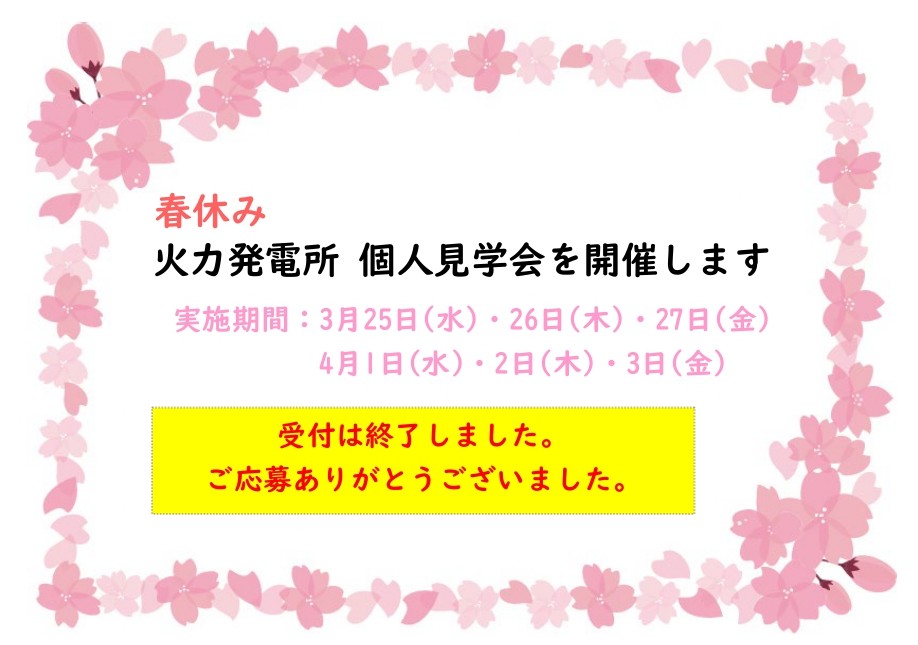 春休み
火力発電所 個人見学会を開催します

実施期間：3月25日（水）・26日（木）・27日（金）
4月1日（水）・2日（木）・3日（金）

受付は終了しました。
ご応募ありがとうございました。